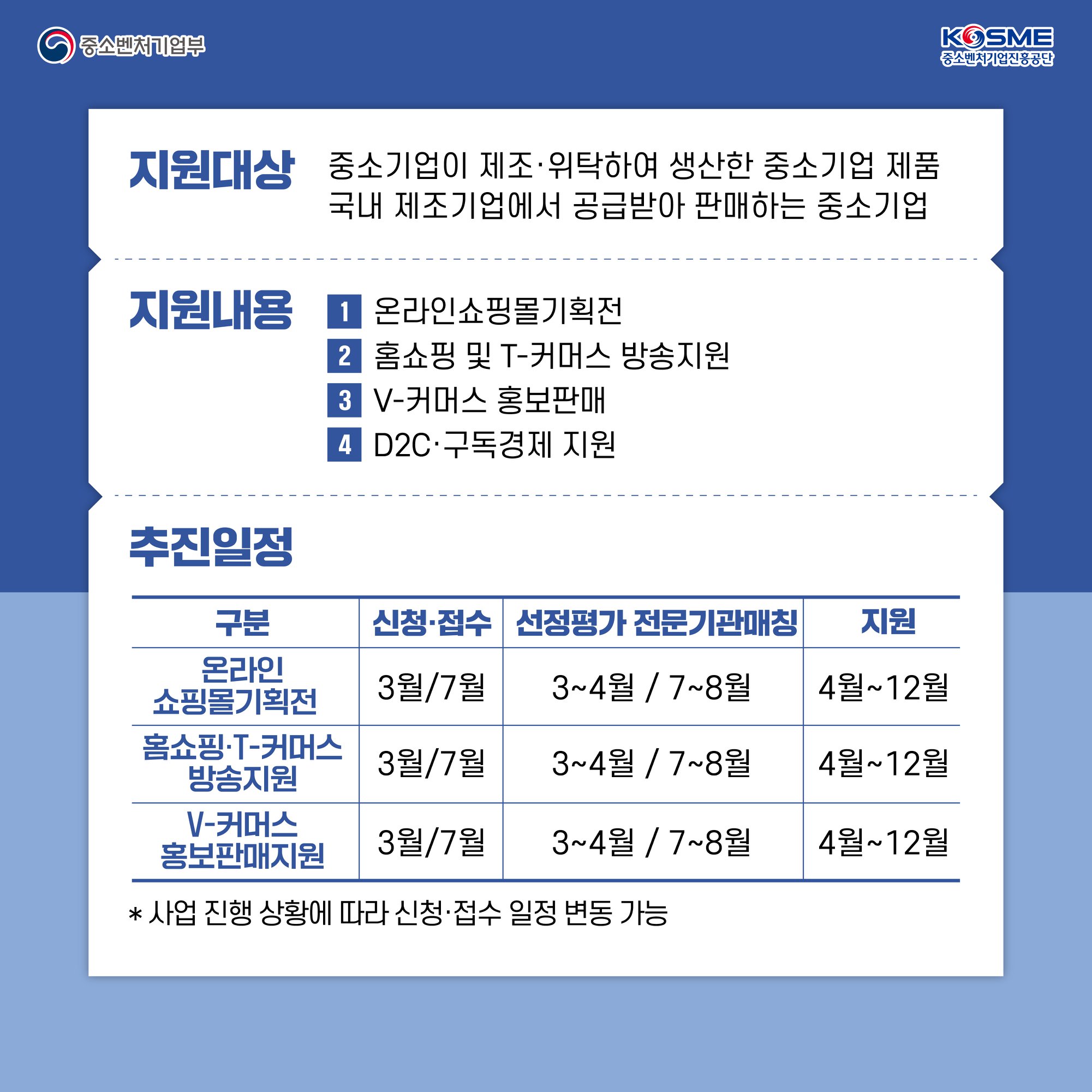 중소벤처기업부

KOSME
중소벤처기업진흥공단

지원대상
중소기업이 제조·위탁하여 생산한 중소기업 제품
국내 제조기업에서 공급받아 판매하는 중소기업

지원내용
1 온라인쇼핑몰기획전
2 홈쇼핑 및 T-커머스 방송지원
3 V-커머스 홍보판매
4 D2C·구독경제 지원

추진일정

| 구분 | 신청·접수 | 선정평가 전문기관매칭 | 지원 |
|---|---|---|---|
| 온라인 쇼핑몰기획전 | 3월/7월 | 3~4월 / 7~8월 | 4월~12월 |
| 홈쇼핑·T-커머스 방송지원 | 3월/7월 | 3~4월 / 7~8월 | 4월~12월 |
| V-커머스 홍보판매지원 | 3월/7월 | 3~4월 / 7~8월 | 4월~12월 |

* 사업 진행 상황에 따라 신청·접수 일정 변동 가능